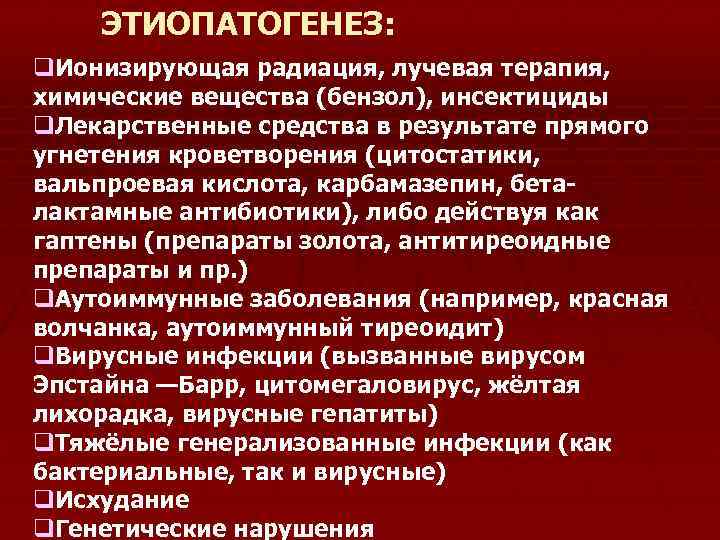 ЭТИОПАТОГЕНЕЗ:

❑Ионизирующая радиация, лучевая терапия, химические вещества (бензол), инсектициды
❑Лекарственные средства в результате прямого угнетения кроветворения (цитостатики, вальпроевая кислота, карбамазепин, бета-лактамные антибиотики), либо действуя как гаптены (препараты золота, антитиреоидные препараты и пр.)
❑Аутоиммунные заболевания (например, красная волчанка, аутоиммунный тиреоидит)
❑Вирусные инфекции (вызванные вирусом Эпстайна —Барр, цитомегаловирус, жёлтая лихорадка, вирусные гепатиты)
❑Тяжёлые генерализованные инфекции (как бактериальные, так и вирусные)
❑Исхудание
❑Генетические нарушения